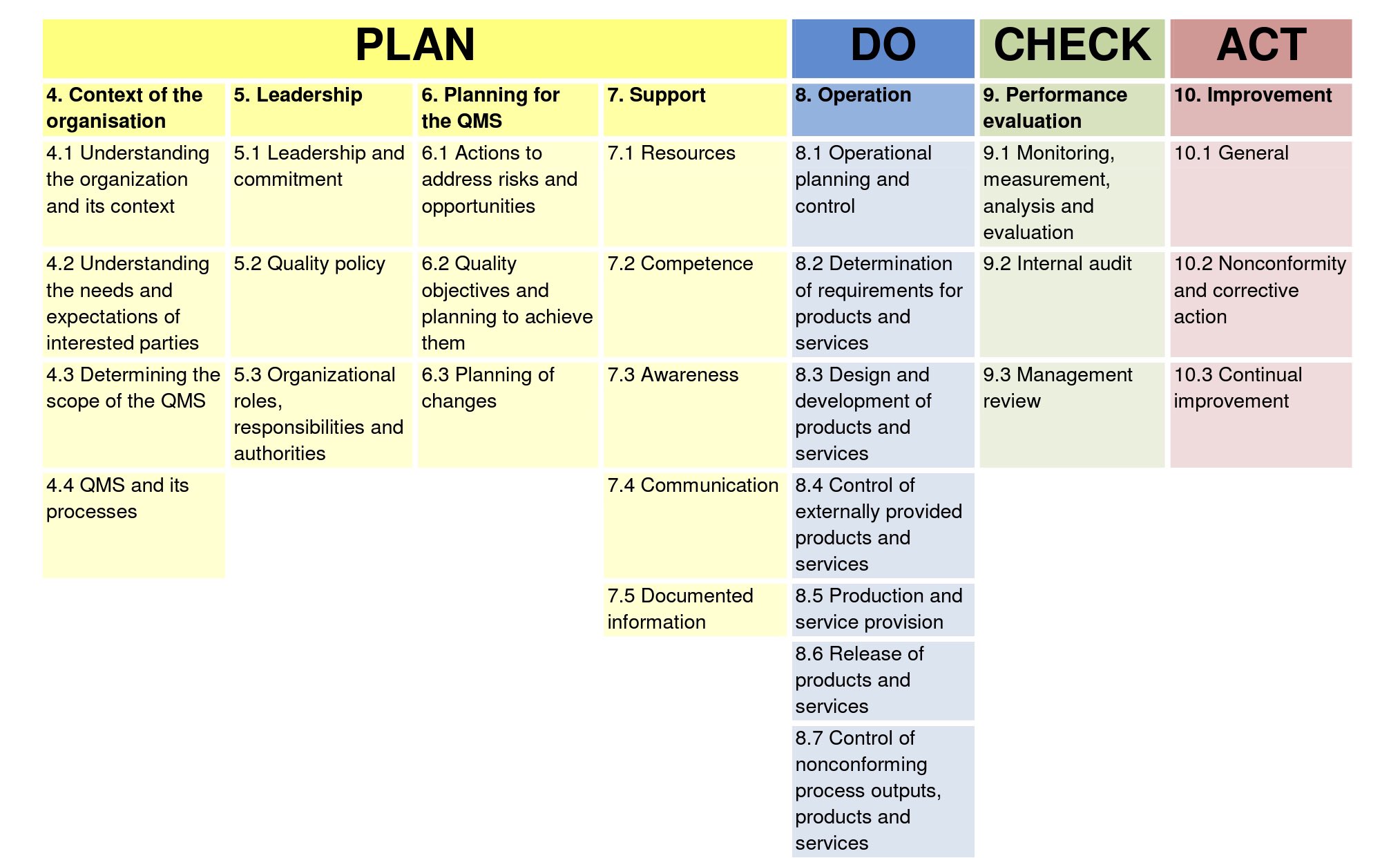 | PLAN | | | | DO | CHECK | ACT |
|---|---|---|---|---|---|---|
| 4. Context of the organisation | 5. Leadership | 6. Planning for the QMS | 7. Support | 8. Operation | 9. Performance evaluation | 10. Improvement |
| 4.1 Understanding the organization and its context | 5.1 Leadership and commitment | 6.1 Actions to address risks and opportunities | 7.1 Resources | 8.1 Operational planning and control | 9.1 Monitoring, measurement, analysis and evaluation | 10.1 General |
| 4.2 Understanding the needs and expectations of interested parties | 5.2 Quality policy | 6.2 Quality objectives and planning to achieve them | 7.2 Competence | 8.2 Determination of requirements for products and services | 9.2 Internal audit | 10.2 Nonconformity and corrective action |
| 4.3 Determining the scope of the QMS | 5.3 Organizational roles, responsibilities and authorities | 6.3 Planning of changes | 7.3 Awareness | 8.3 Design and development of products and services | 9.3 Management review | 10.3 Continual improvement |
| 4.4 QMS and its processes | | | 7.4 Communication | 8.4 Control of externally provided products and services | | |
| | | | 7.5 Documented information | 8.5 Production and service provision | | |
| | | | | 8.6 Release of products and services | | |
| | | | | 8.7 Control of nonconforming process outputs, products and services | | |